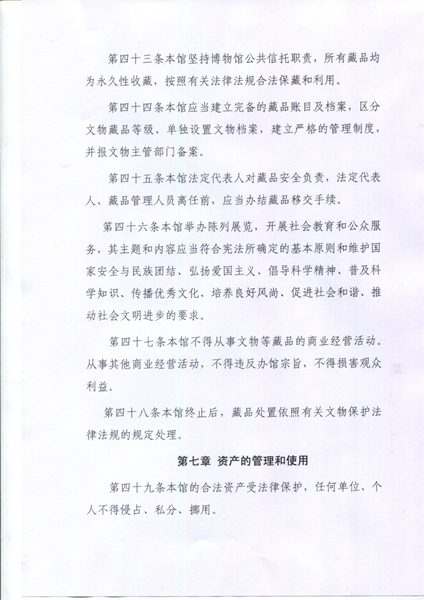 第四十三条本馆坚持博物馆公共信托职责，所有藏品均为永久性收藏，按照有关法律法规合法保藏和利用。

第四十四条本馆应当建立完备的藏品账目及档案，区分文物藏品等级、单独设置文物档案，建立严格的管理制度，并报文物主管部门备案。

第四十五条本馆法定代表人对藏品安全负责，法定代表人、藏品管理人员离任前，应当办结藏品移交手续。

第四十六条本馆举办陈列展览，开展社会教育和公众服务，其主题和内容应当符合宪法所确定的基本原则和维护国家安全与民族团结、弘扬爱国主义、倡导科学精神、普及科学知识、传播优秀文化、培养良好风尚、促进社会和谐、推动社会文明进步的要求。

第四十七条本馆不得从事文物等藏品的商业经营活动。从事其他商业经营活动，不得违反办馆宗旨，不得损害观众利益。

第四十八条本馆终止后，藏品处置依照有关文物保护法律法规的规定处理。

第七章 资产的管理和使用

第四十九条本馆的合法资产受法律保护，任何单位、个人不得侵占、私分、挪用。